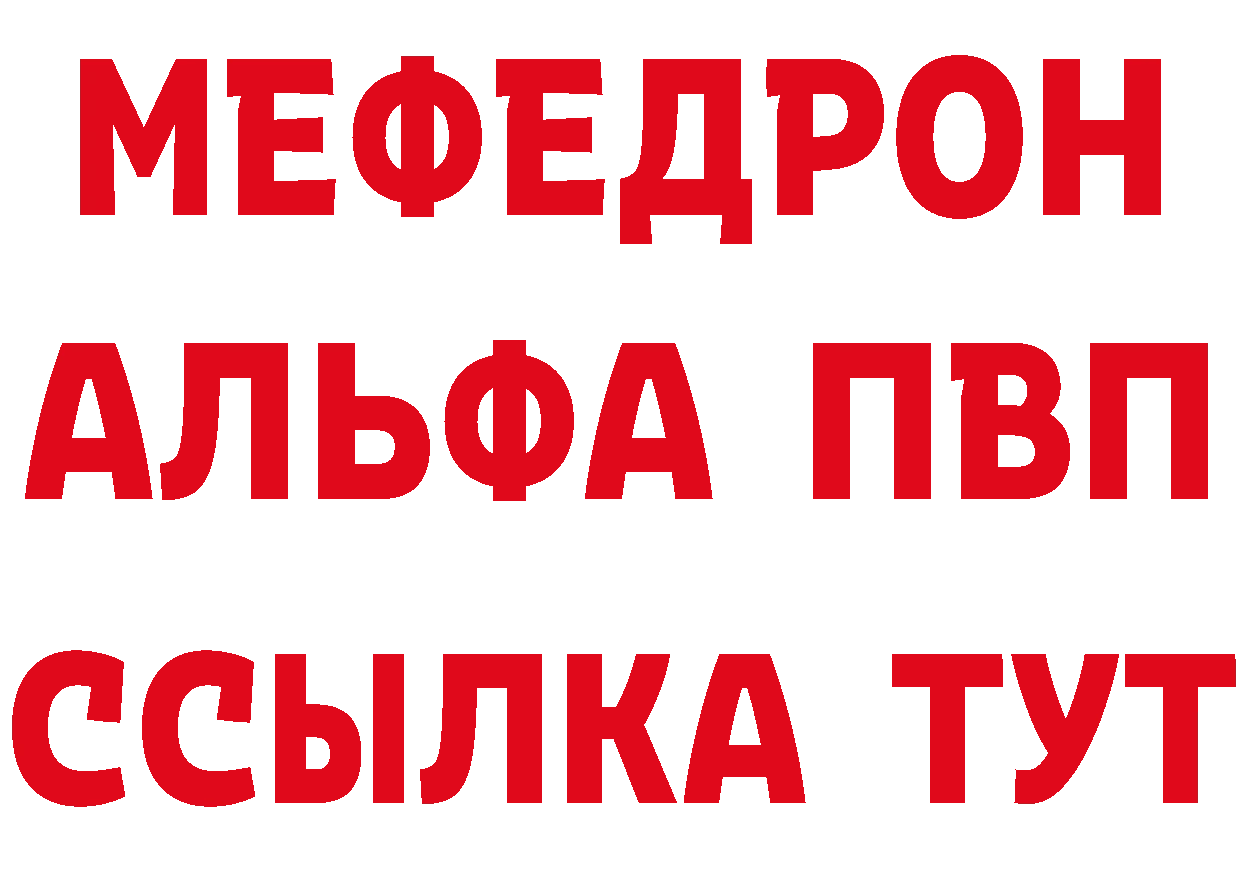 МЕФЕДРОН
АЛЬФА ПВП
ССЫЛКА ТУТ